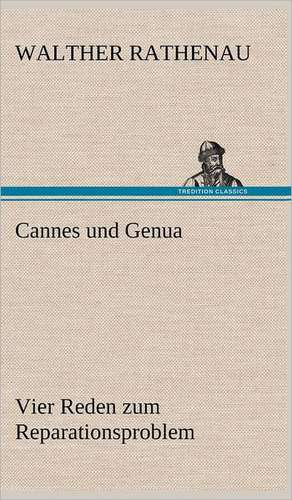 WALTHER RATHENAU

TREDITION CLASSICS

Cannes und Genua

Vier Reden zum Reparationsproblem